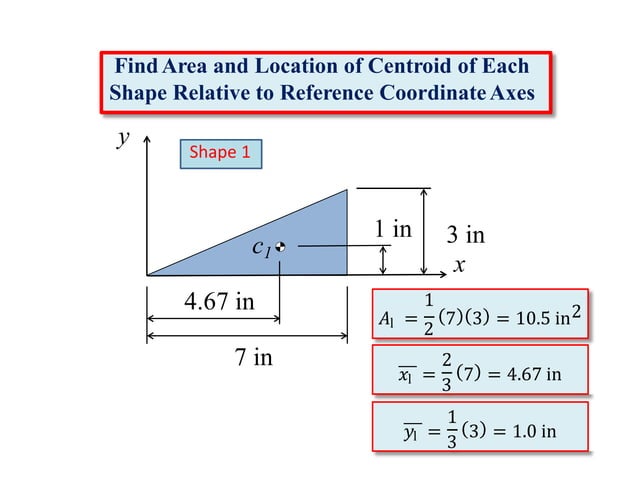 Find Area and Location of Centroid of Each Shape Relative to Reference Coordinate Axes

$y$

Shape 1

$c_1$

1 in

3 in

$x$

4.67 in

7 in

$A_1 = \frac{1}{2}(7)(3) = 10.5 \text{ in}^2$

$\overline{x_1} = \frac{2}{3}(7) = 4.67 \text{ in}$

$\overline{y_1} = \frac{1}{3}(3) = 1.0 \text{ in}$